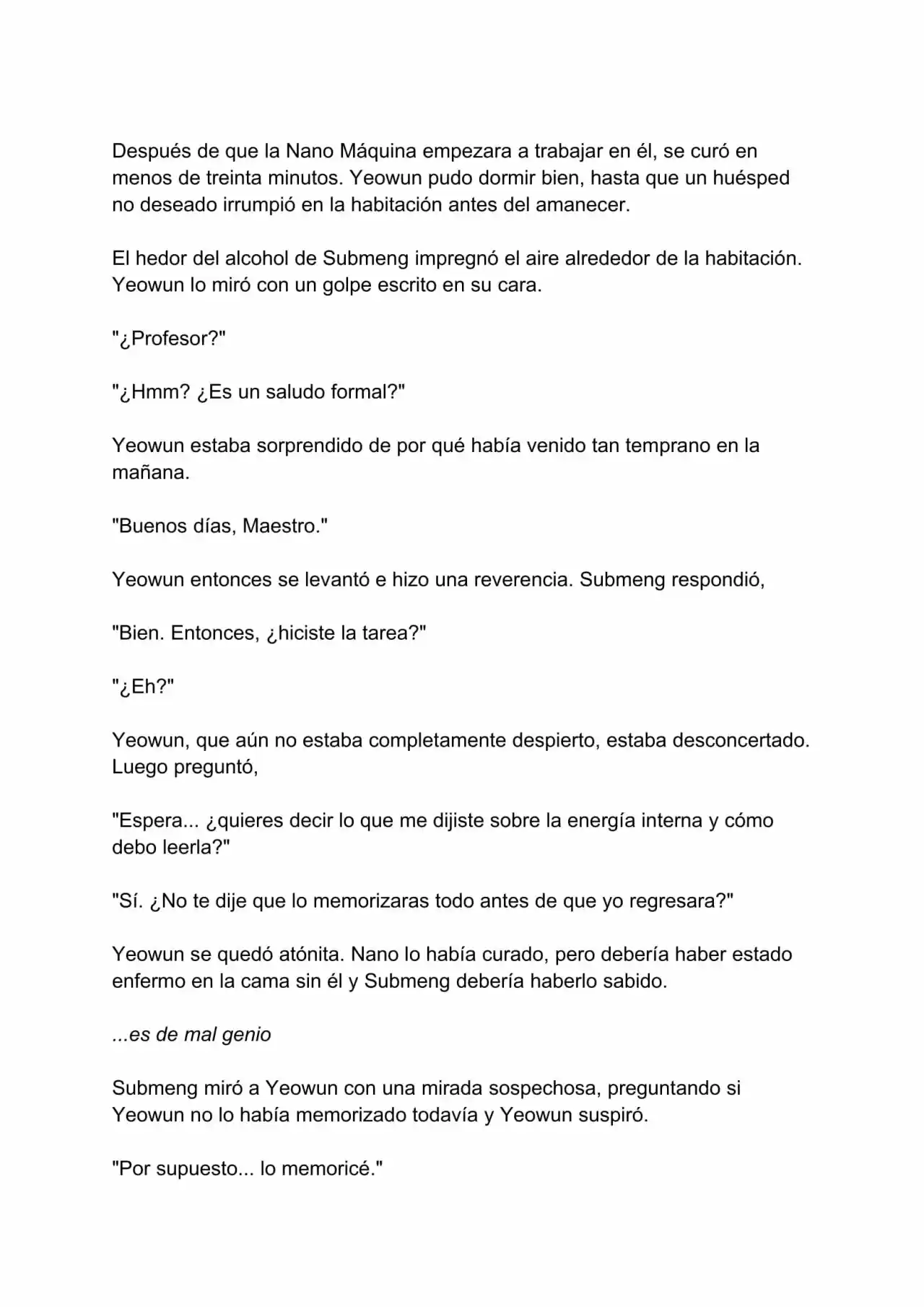 Después de que la Nano Máquina empezara a trabajar en él, se curó en menos de treinta minutos. Yeowun pudo dormir bien, hasta que un huésped no deseado irrumpió en la habitación antes del amanecer.

El hedor del alcohol de Submeng impregnó el aire alrededor de la habitación. Yeowun lo miró con un golpe escrito en su cara.

"¿Profesor?"

"¿Hmm? ¿Es un saludo formal?"

Yeowun estaba sorprendido de por qué había venido tan temprano en la mañana.

"Buenos días, Maestro."

Yeowun entonces se levantó e hizo una reverencia. Submeng respondió,

"Bien. Entonces, ¿hiciste la tarea?"

"¿Eh?"

Yeowun, que aún no estaba completamente despierto, estaba desconcertado. Luego preguntó,

"Espera... ¿quieres decir lo que me dijiste sobre la energía interna y cómo debo leerla?"

"Sí. ¿No te dije que lo memorizaras todo antes de que yo regresara?"

Yeowun se quedó atónita. Nano lo había curado, pero debería haber estado enfermo en la cama sin él y Submeng debería haberlo sabido.

...es de mal genio

Submeng miró a Yeowun con una mirada sospechosa, preguntando si Yeowun no lo había memorizado todavía y Yeowun suspiró.

"Por supuesto... lo memoricé."